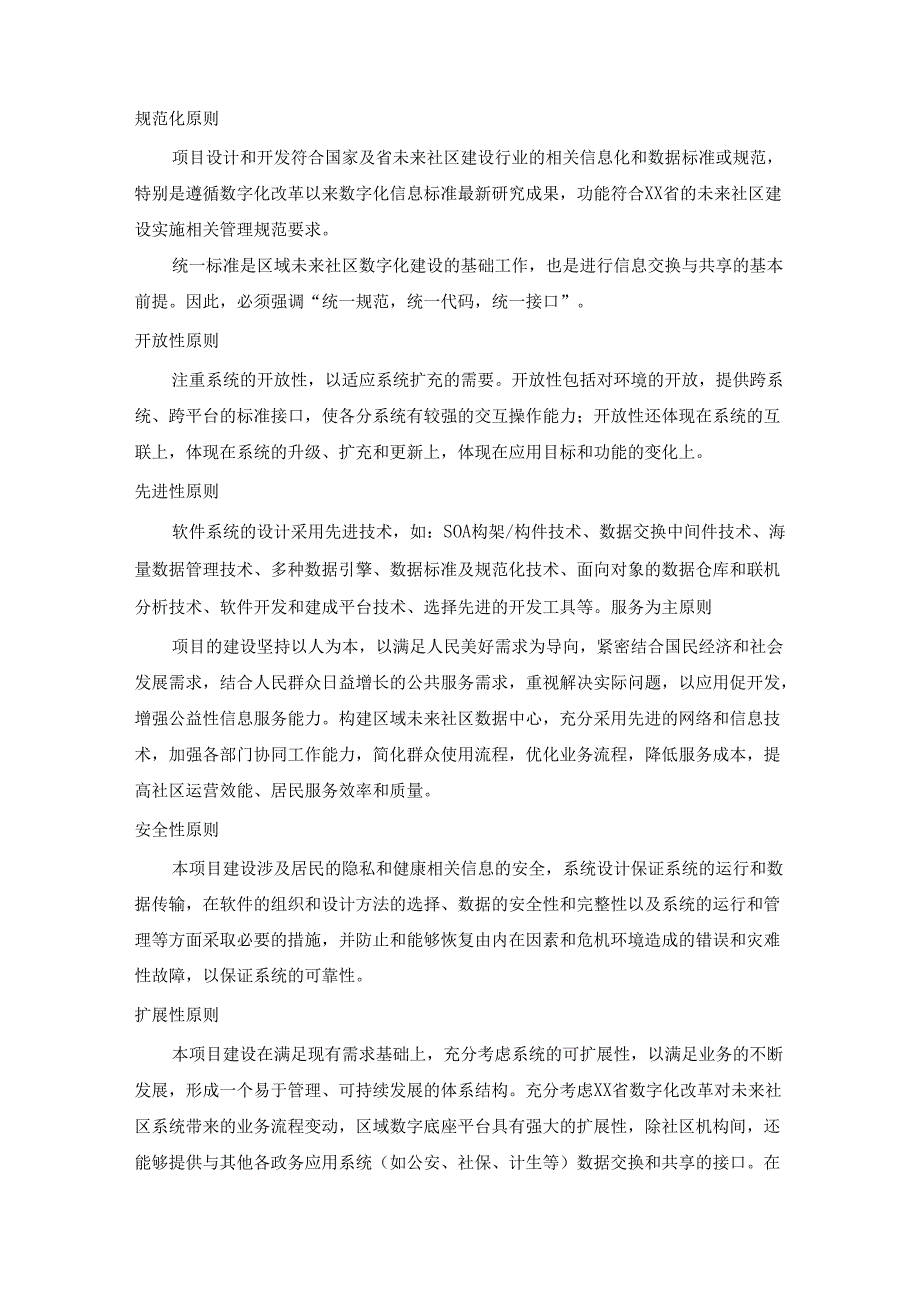 规范化原则

项目设计和开发符合国家及省未来社区建设行业的相关信息化和数据标准或规范，特别是遵循数字化改革以来数字化信息标准最新研究成果，功能符合XX省的未来社区建设实施相关管理规范要求。

统一标准是区域未来社区数字化建设的基础工作，也是进行信息交换与共享的基本前提。因此，必须强调“统一规范，统一代码，统一接口”。

开放性原则

注重系统的开放性，以适应系统扩充的需要。开放性包括对环境的开放，提供跨系统、跨平台的标准接口，使各分系统有较强的交互操作能力；开放性还体现在系统的互联上，体现在系统的升级、扩充和更新上，体现在应用目标和功能的变化上。

先进性原则

软件系统的设计采用先进技术，如：SOA构架/构件技术、数据交换中间件技术、海量数据管理技术、多种数据引擎、数据标准及规范化技术、面向对象的数据仓库和联机分析技术、软件开发和建成平台技术、选择先进的开发工具等。服务为主原则

项目的建设坚持以人为本，以满足人民美好需求为导向，紧密结合国民经济和社会发展需求，结合人民群众日益增长的公共服务需求，重视解决实际问题，以应用促开发，增强公益性信息服务能力。构建区域未来社区数据中心，充分采用先进的网络和信息技术，加强各部门协同工作能力，简化群众使用流程，优化业务流程，降低服务成本，提高社区运营效能、居民服务效率和质量。

安全性原则

本项目建设涉及居民的隐私和健康相关信息的安全，系统设计保证系统的运行和数据传输，在软件的组织和设计方法的选择、数据的安全性和完整性以及系统的运行和管理等方面采取必要的措施，并防止和能够恢复由内在因素和危机环境造成的错误和灾难性故障，以保证系统的可靠性。

扩展性原则

本项目建设在满足现有需求基础上，充分考虑系统的可扩展性，以满足业务的不断发展，形成一个易于管理、可持续发展的体系结构。充分考虑XX省数字化改革对未来社区系统带来的业务流程变动，区域数字底座平台具有强大的扩展性，除社区机构间，还能够提供与其他各政务应用系统（如公安、社保、计生等）数据交换和共享的接口。在